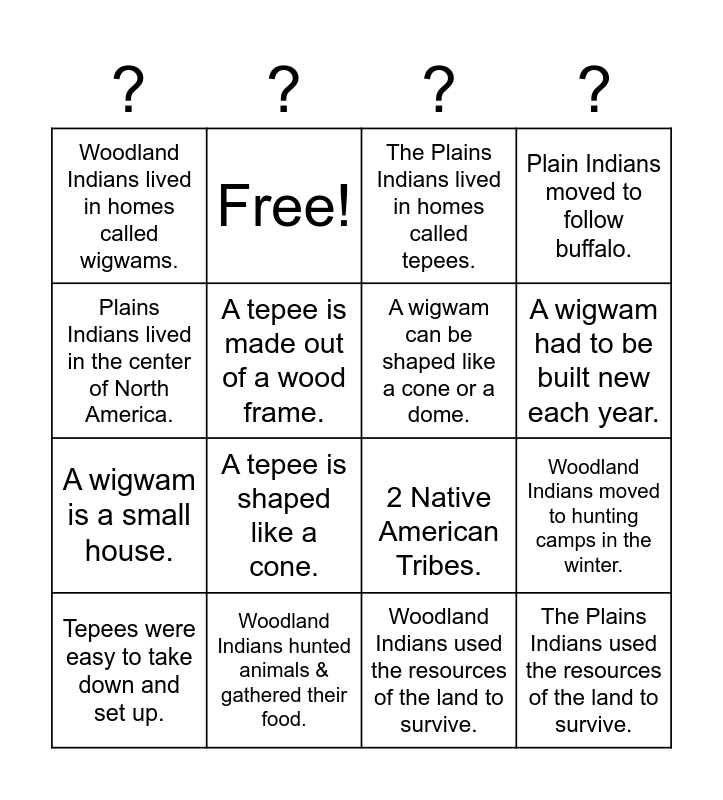 | ? | ? | ? | ? |
|---|---|---|---|
| Woodland Indians lived in homes called wigwams. | Free! | The Plains Indians lived in homes called tepees. | Plain Indians moved to follow buffalo. |
| Plains Indians lived in the center of North America. | A tepee is made out of a wood frame. | A wigwam can be shaped like a cone or a dome. | A wigwam had to be built new each year. |
| A wigwam is a small house. | A tepee is shaped like a cone. | 2 Native American Tribes. | Woodland Indians moved to hunting camps in the winter. |
| Tepees were easy to take down and set up. | Woodland Indians hunted animals & gathered their food. | Woodland Indians used the resources of the land to survive. | The Plains Indians used the resources of the land to survive. |